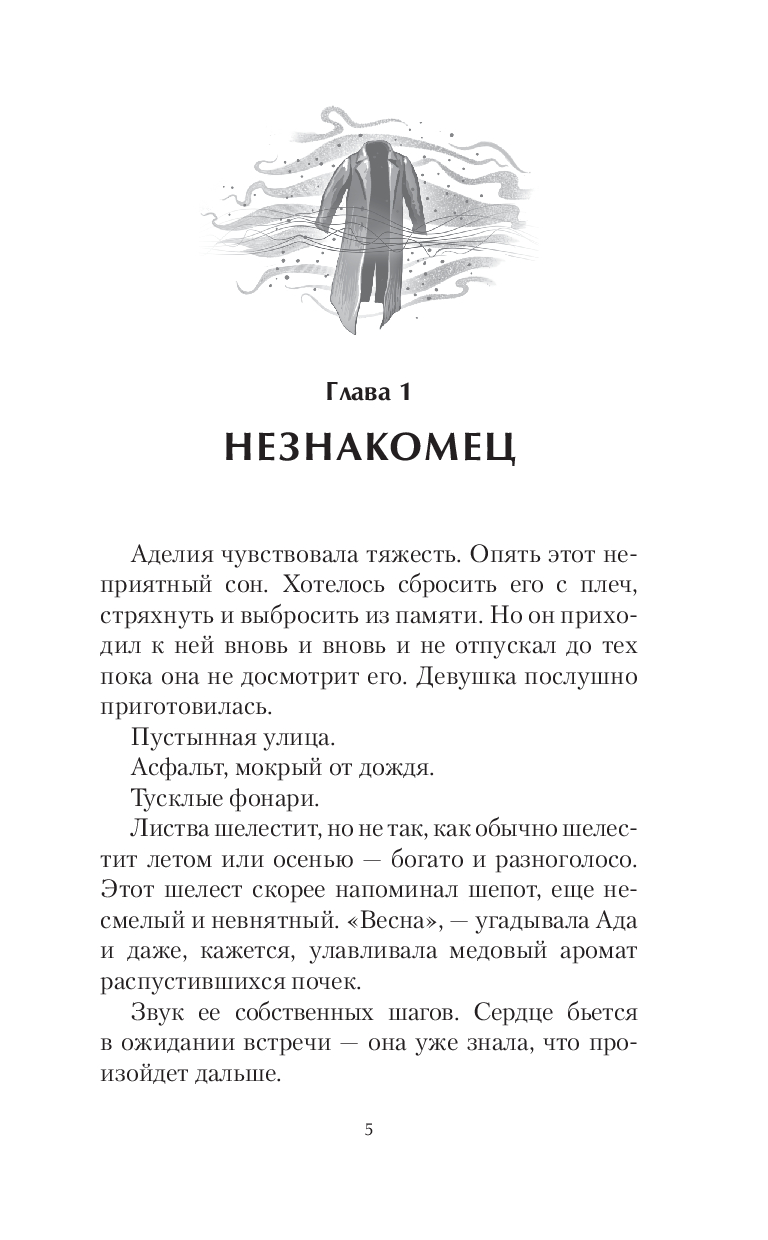 Глава 1
НЕЗНАКОМЕЦ

Аделия чувствовала тяжесть. Опять этот неприятный сон. Хотелось сбросить его с плеч, стряхнуть и выбросить из памяти. Но он приходил к ней вновь и вновь и не отпускал до тех пока она не досмотрит его. Девушка послушно приготовилась.

Пустынная улица.

Асфальт, мокрый от дождя.

Тусклые фонари.

Листва шелестит, но не так, как обычно шелестит летом или осенью — богато и разноголосо. Этот шелест скорее напоминал шепот, еще несмелый и невнятный. «Весна», — угадывала Ада и даже, кажется, улавливала медовый аромат распустившихся почек.

Звук ее собственных шагов. Сердце бьется в ожидании встречи — она уже знала, что произойдет дальше.

5